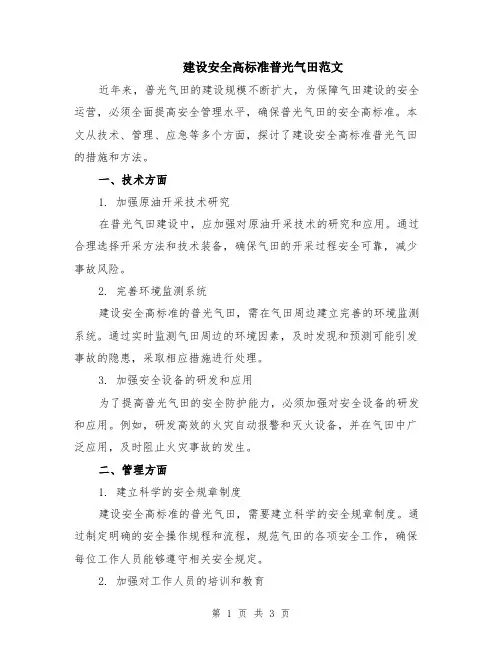 建设安全高标准普光气田范文

近年来，普光气田的建设规模不断扩大，为保障气田建设的安全运营，必须全面提高安全管理水平，确保普光气田的安全高标准。本文从技术、管理、应急等多个方面，探讨了建设安全高标准普光气田的措施和方法。

一、技术方面

1. 加强原油开采技术研究

在普光气田建设中，应加强对原油开采技术的研究和应用。通过合理选择开采方法和技术装备，确保气田的开采过程安全可靠，减少事故风险。

2. 完善环境监测系统

建设安全高标准的普光气田，需在气田周边建立完善的环境监测系统。通过实时监测气田周边的环境因素，及时发现和预测可能引发事故的隐患，采取相应措施进行处理。

3. 加强安全设备的研发和应用

为了提高普光气田的安全防护能力，必须加强对安全设备的研发和应用。例如，研发高效的火灾自动报警和灭火设备，并在气田中广泛应用，及时阻止火灾事故的发生。

二、管理方面

1. 建立科学的安全规章制度

建设安全高标准的普光气田，需要建立科学的安全规章制度。通过制定明确的安全操作规程和流程，规范气田的各项安全工作，确保每位工作人员能够遵守相关安全规定。

2. 加强对工作人员的培训和教育

第 1 页 共 3 页